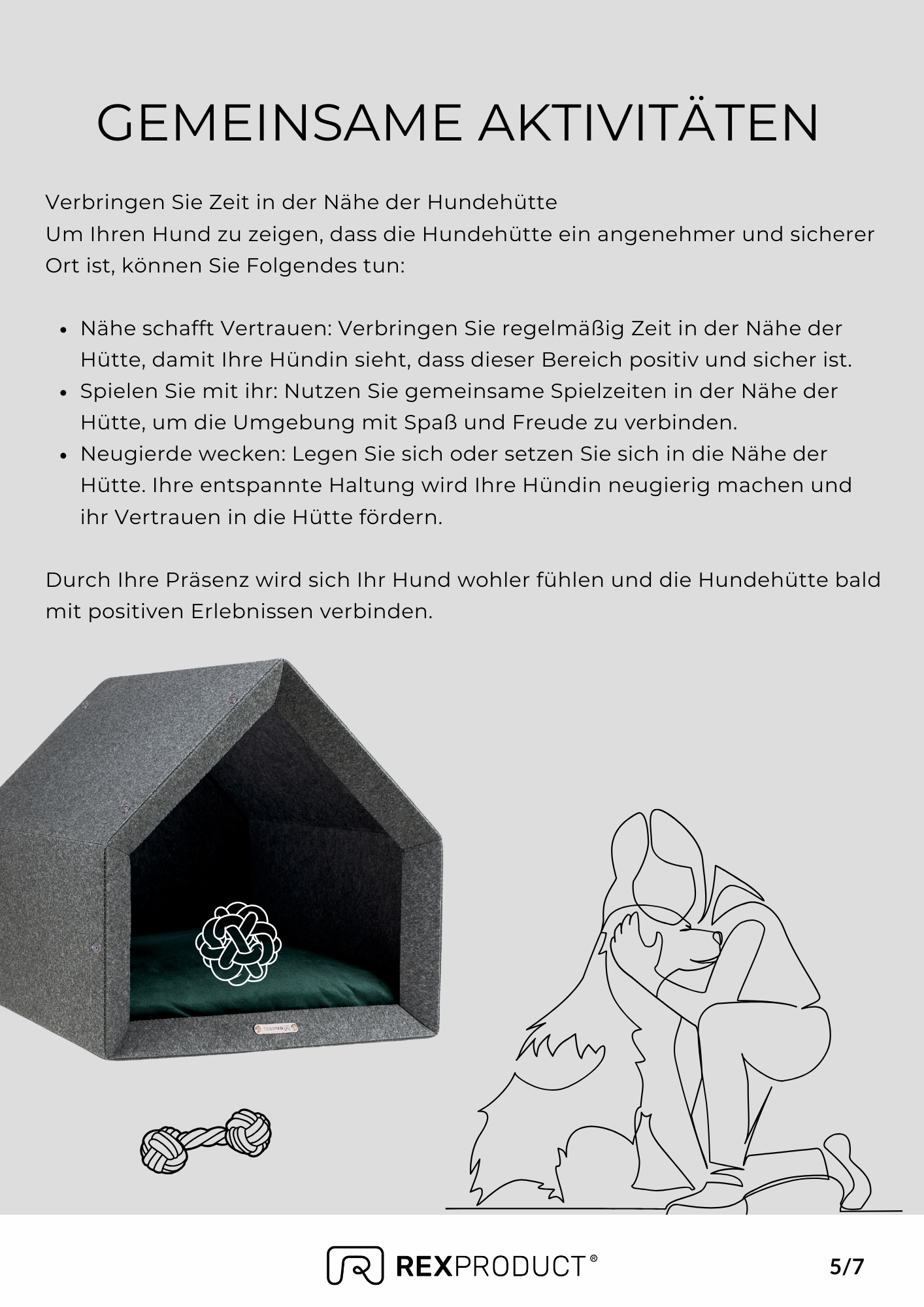 GEMEINSAME AKTIVITÄTEN

Verbringen Sie Zeit in der Nähe der Hundehütte
Um Ihren Hund zu zeigen, dass die Hundehütte ein angenehmer und sicherer Ort ist, können Sie Folgendes tun:

- Nähe schafft Vertrauen: Verbringen Sie regelmäßig Zeit in der Nähe der Hütte, damit Ihre Hündin sieht, dass dieser Bereich positiv und sicher ist.
- Spielen Sie mit ihr: Nutzen Sie gemeinsame Spielzeiten in der Nähe der Hütte, um die Umgebung mit Spaß und Freude zu verbinden.
- Neugierde wecken: Legen Sie sich oder setzen Sie sich in die Nähe der Hütte. Ihre entspannte Haltung wird Ihre Hündin neugierig machen und ihr Vertrauen in die Hütte fördern.

Durch Ihre Präsenz wird sich Ihr Hund wohler fühlen und die Hundehütte bald mit positiven Erlebnissen verbinden.

REXPRODUCT®

5/7